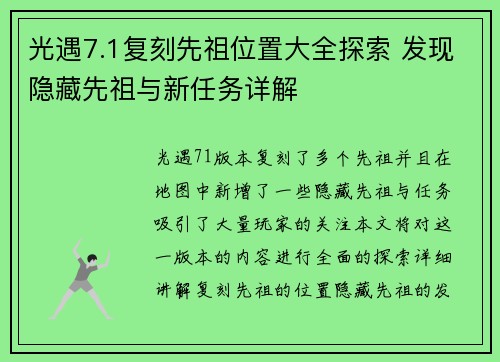 光遇7.1复刻先祖位置大全探索 发现隐藏先祖与新任务详解

光遇71版本复刻了多个先祖并且在地图中新增了一些隐藏先祖与任务吸引了大量玩家的关注本文将对这一版本的内容进行全面的探索详细讲解复刻先祖的位置隐藏先祖的发